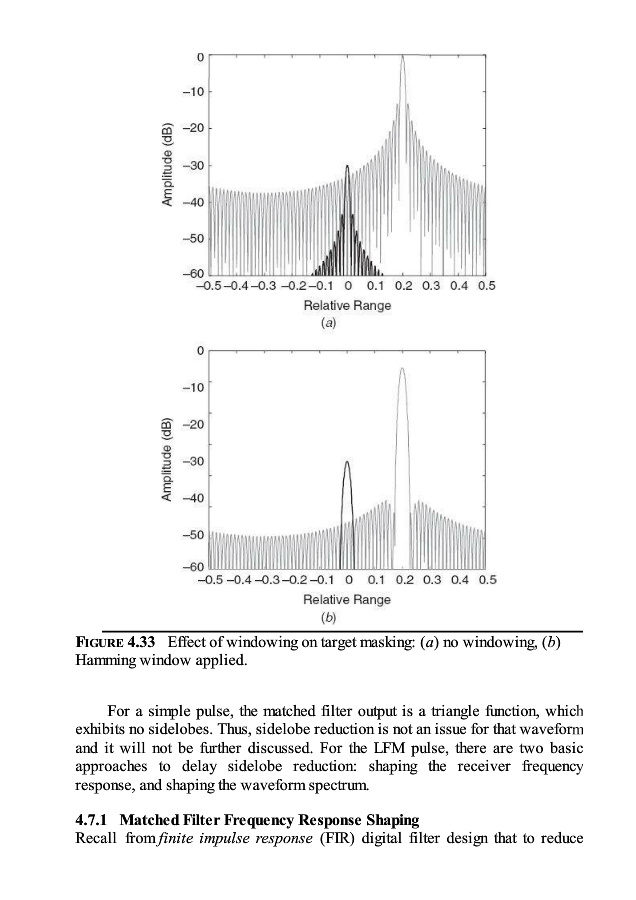 0
−10
−20
−30
−40
−50
−60
Amplitude (dB)
−0.5 −0.4 −0.3 −0.2 −0.1 0 0.1 0.2 0.3 0.4 0.5
Relative Range
(a)

0
−10
−20
−30
−40
−50
−60
Amplitude (dB)
−0.5 −0.4 −0.3 −0.2 −0.1 0 0.1 0.2 0.3 0.4 0.5
Relative Range
(b)

FIGURE 4.33 Effect of windowing on target masking: (a) no windowing, (b) Hamming window applied.

For a simple pulse, the matched filter output is a triangle function, which exhibits no sidelobes. Thus, sidelobe reduction is not an issue for that waveform and it will not be further discussed. For the LFM pulse, there are two basic approaches to delay sidelobe reduction: shaping the receiver frequency response, and shaping the waveform spectrum.

4.7.1 Matched Filter Frequency Response Shaping
Recall from finite impulse response (FIR) digital filter design that to reduce